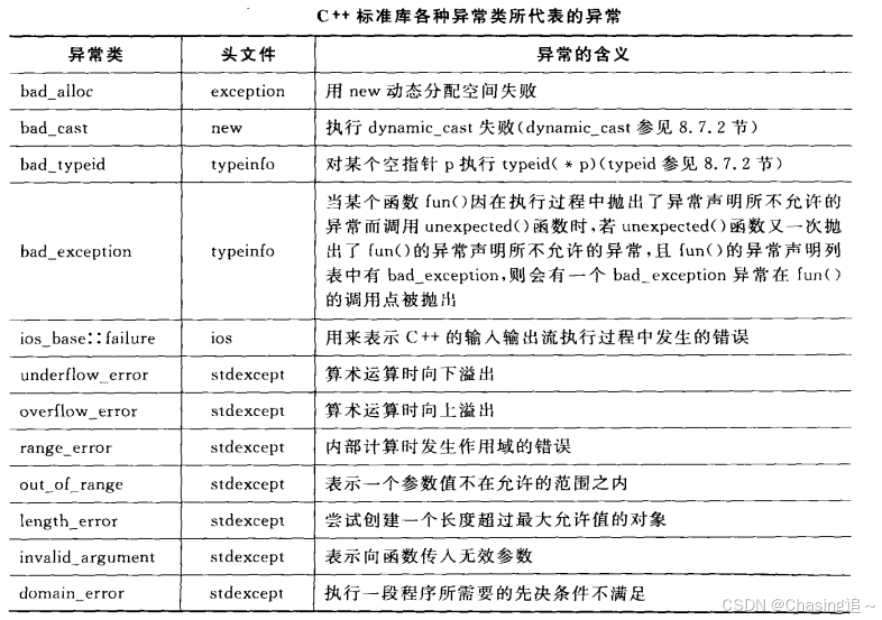 C++ 标准库各种异常类所代表的异常

| 异常类 | 头文件 | 异常的含义 |
|---|---|---|
| bad_alloc | exception | 用 new 动态分配空间失败 |
| bad_cast | new | 执行 dynamic_cast 失败(dynamic_cast 参见 8.7.2 节) |
| bad_typeid | typeinfo | 对某个空指针 p 执行 typeid(＊p)(typeid 参见 8.7.2 节) |
| bad_exception | typeinfo | 当某个函数 fun()因在执行过程中抛出了异常声明所不允许的异常而调用 unexpected()函数时,若 unexpected()函数又一次抛出了 fun()的异常声明所不允许的异常,且 fun()的异常声明列表中有 bad_exception,则会有一个 bad_exception 异常在 fun()的调用点被抛出 |
| ios_base::failure | ios | 用来表示 C++ 的输入输出流执行过程中发生的错误 |
| underflow_error | stdexcept | 算术运算时向下溢出 |
| overflow_error | stdexcept | 算术运算时向上溢出 |
| range_error | stdexcept | 内部计算时发生作用域的错误 |
| out_of_range | stdexcept | 表示一个参数值不在允许的范围之内 |
| length_error | stdexcept | 尝试创建一个长度超过最大允许值的对象 |
| invalid_argument | stdexcept | 表示向函数传入无效参数 |
| domain_error | stdexcept | 执行一段程序所需要的先决条件不满足 |

CSDN @Chasing追~